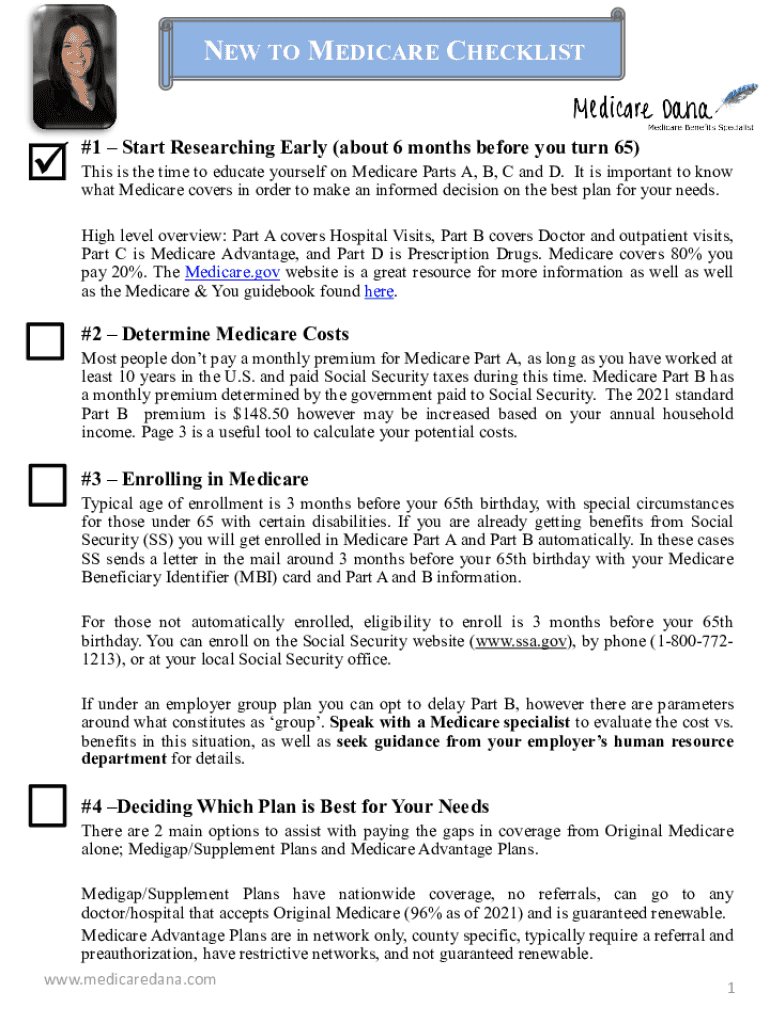 NEW TO MEDICARE CHECKLIST

Medicare Dana
Medicare Benefits Specialist

#1 – Start Researching Early (about 6 months before you turn 65)

This is the time to educate yourself on Medicare Parts A, B, C and D. It is important to know what Medicare covers in order to make an informed decision on the best plan for your needs.

High level overview: Part A covers Hospital Visits, Part B covers Doctor and outpatient visits, Part C is Medicare Advantage, and Part D is Prescription Drugs. Medicare covers 80% you pay 20%. The Medicare.gov website is a great resource for more information as well as well as the Medicare & You guidebook found here.

#2 – Determine Medicare Costs

Most people don't pay a monthly premium for Medicare Part A, as long as you have worked at least 10 years in the U.S. and paid Social Security taxes during this time. Medicare Part B has a monthly premium determined by the government paid to Social Security. The 2021 standard Part B premium is $148.50 however may be increased based on your annual household income. Page 3 is a useful tool to calculate your potential costs.

#3 – Enrolling in Medicare

Typical age of enrollment is 3 months before your 65th birthday, with special circumstances for those under 65 with certain disabilities. If you are already getting benefits from Social Security (SS) you will get enrolled in Medicare Part A and Part B automatically. In these cases SS sends a letter in the mail around 3 months before your 65th birthday with your Medicare Beneficiary Identifier (MBI) card and Part A and B information.

For those not automatically enrolled, eligibility to enroll is 3 months before your 65th birthday. You can enroll on the Social Security website (www.ssa.gov), by phone (1-800-772-1213), or at your local Social Security office.

If under an employer group plan you can opt to delay Part B, however there are parameters around what constitutes as 'group'. Speak with a Medicare specialist to evaluate the cost vs. benefits in this situation, as well as seek guidance from your employer's human resource department for details.

#4 –Deciding Which Plan is Best for Your Needs

There are 2 main options to assist with paying the gaps in coverage from Original Medicare alone; Medigap/Supplement Plans and Medicare Advantage Plans.

Medigap/Supplement Plans have nationwide coverage, no referrals, can go to any doctor/hospital that accepts Original Medicare (96% as of 2021) and is guaranteed renewable.
Medicare Advantage Plans are in network only, county specific, typically require a referral and preauthorization, have restrictive networks, and not guaranteed renewable.

www.medicaredana.com

1